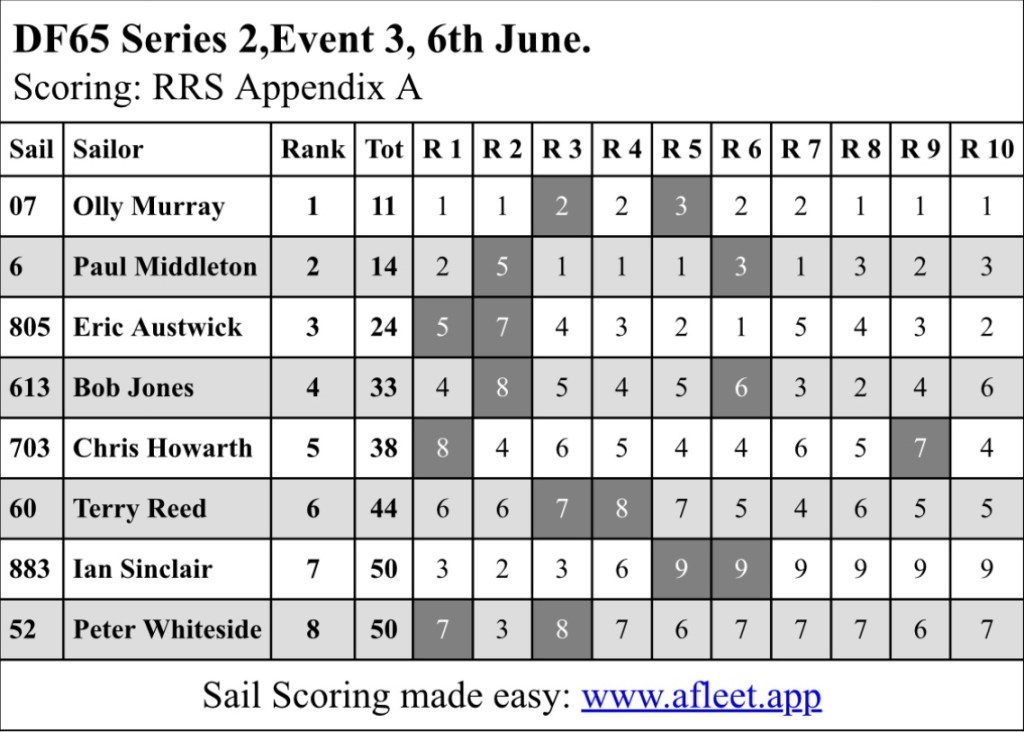 DF65 Series 2,Event 3, 6th June.

Scoring: RRS Appendix A

| Sail | Sailor | Rank | Tot | R 1 | R 2 | R 3 | R 4 | R 5 | R 6 | R 7 | R 8 | R 9 | R 10 |
|---|---|---|---|---|---|---|---|---|---|---|---|---|---|
| 07 | Olly Murray | 1 | 11 | 1 | 1 | 2 | 2 | 3 | 2 | 2 | 1 | 1 | 1 |
| 6 | Paul Middleton | 2 | 14 | 2 | 5 | 1 | 1 | 1 | 3 | 1 | 3 | 2 | 3 |
| 805 | Eric Austwick | 3 | 24 | 5 | 7 | 4 | 3 | 2 | 1 | 5 | 4 | 3 | 2 |
| 613 | Bob Jones | 4 | 33 | 4 | 8 | 5 | 4 | 5 | 6 | 3 | 2 | 4 | 6 |
| 703 | Chris Howarth | 5 | 38 | 8 | 4 | 6 | 5 | 4 | 4 | 6 | 5 | 7 | 4 |
| 60 | Terry Reed | 6 | 44 | 6 | 6 | 7 | 8 | 7 | 5 | 4 | 6 | 5 | 5 |
| 883 | Ian Sinclair | 7 | 50 | 3 | 2 | 3 | 6 | 9 | 9 | 9 | 9 | 9 | 9 |
| 52 | Peter Whiteside | 8 | 50 | 7 | 3 | 8 | 7 | 6 | 7 | 7 | 7 | 6 | 7 |

Sail Scoring made easy: www.afleet.app